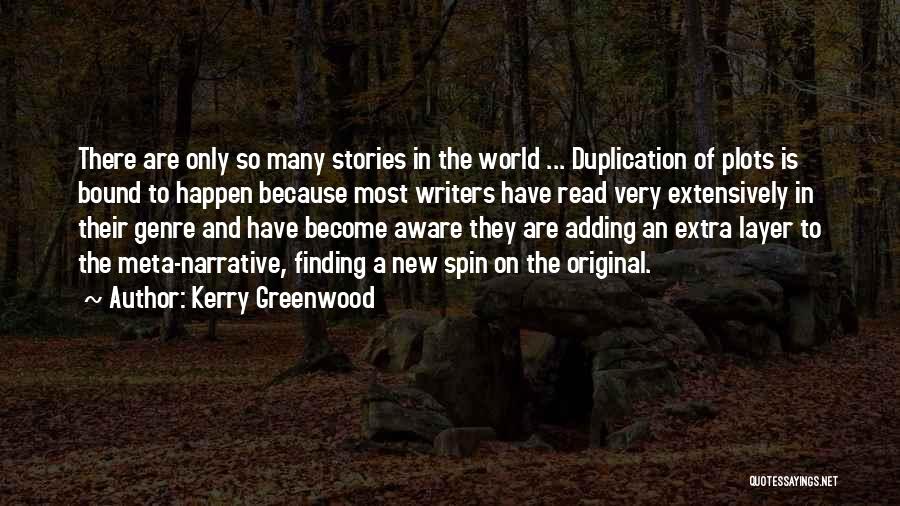 There are only so many stories in the world ... Duplication of plots is bound to happen because most writers have read very extensively in their genre and have become aware they are adding an extra layer to the meta-narrative, finding a new spin on the original.

~ Author: Kerry Greenwood

QUOTESSAYINGS.NET